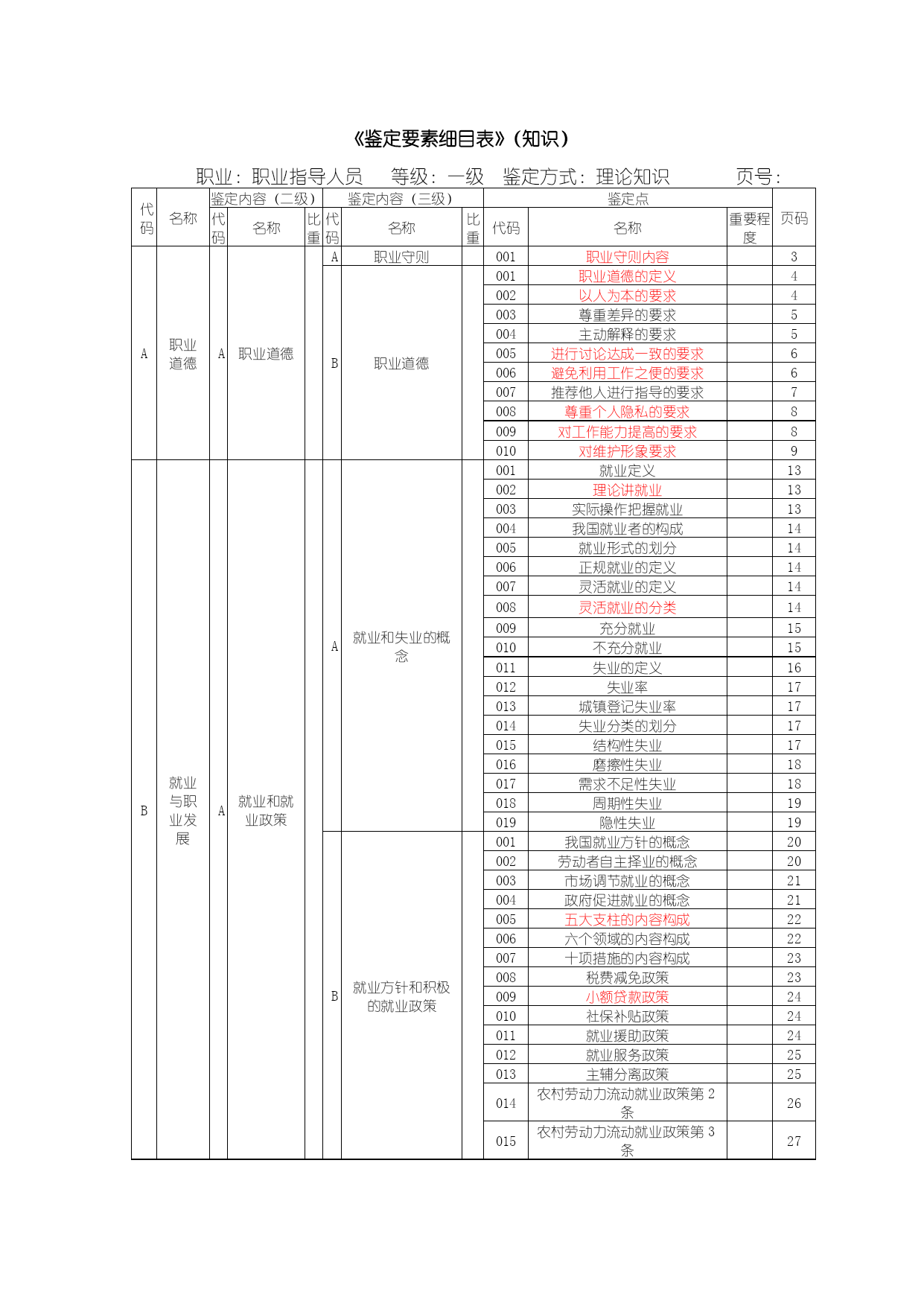 《鉴定要素细目表》(知识)

职业：职业指导人员　　等级：一级　鉴定方式：理论知识　　　页号：

| 代码 | 名称 | 鉴定内容（二级）代码 | 名称 | 比重 | 鉴定内容（三级）代码 | 名称 | 比重 | 鉴定点 代码 | 名称 | 重要程度 | 页码 |
|---|---|---|---|---|---|---|---|---|---|---|---|
| A | 职业道德 | A | 职业道德 | | A | 职业守则 | | 001 | 职业守则内容 | | 3 |
| | | | | | B | 职业道德 | | 001 | 职业道德的定义 | | 4 |
| | | | | | | | | 002 | 以人为本的要求 | | 4 |
| | | | | | | | | 003 | 尊重差异的要求 | | 5 |
| | | | | | | | | 004 | 主动解释的要求 | | 5 |
| | | | | | | | | 005 | 进行讨论达成一致的要求 | | 6 |
| | | | | | | | | 006 | 避免利用工作之便的要求 | | 6 |
| | | | | | | | | 007 | 推荐他人进行指导的要求 | | 7 |
| | | | | | | | | 008 | 尊重个人隐私的要求 | | 8 |
| | | | | | | | | 009 | 对工作能力提高的要求 | | 8 |
| | | | | | | | | 010 | 对维护形象要求 | | 9 |
| B | 就业与职业发展 | A | 就业和就业政策 | | A | 就业和失业的概念 | | 001 | 就业定义 | | 13 |
| | | | | | | | | 002 | 理论讲就业 | | 13 |
| | | | | | | | | 003 | 实际操作把握就业 | | 13 |
| | | | | | | | | 004 | 我国就业者的构成 | | 14 |
| | | | | | | | | 005 | 就业形式的划分 | | 14 |
| | | | | | | | | 006 | 正规就业的定义 | | 14 |
| | | | | | | | | 007 | 灵活就业的定义 | | 14 |
| | | | | | | | | 008 | 灵活就业的分类 | | 14 |
| | | | | | | | | 009 | 充分就业 | | 15 |
| | | | | | | | | 010 | 不充分就业 | | 15 |
| | | | | | | | | 011 | 失业的定义 | | 16 |
| | | | | | | | | 012 | 失业率 | | 17 |
| | | | | | | | | 013 | 城镇登记失业率 | | 17 |
| | | | | | | | | 014 | 失业分类的划分 | | 17 |
| | | | | | | | | 015 | 结构性失业 | | 17 |
| | | | | | | | | 016 | 磨擦性失业 | | 18 |
| | | | | | | | | 017 | 需求不足性失业 | | 18 |
| | | | | | | | | 018 | 周期性失业 | | 19 |
| | | | | | | | | 019 | 隐性失业 | | 19 |
| | | | | | B | 就业方针和积极的就业政策 | | 001 | 我国就业方针的概念 | | 20 |
| | | | | | | | | 002 | 劳动者自主择业的概念 | | 20 |
| | | | | | | | | 003 | 市场调节就业的概念 | | 21 |
| | | | | | | | | 004 | 政府促进就业的概念 | | 21 |
| | | | | | | | | 005 | 五大支柱的内容构成 | | 22 |
| | | | | | | | | 006 | 六个领域的内容构成 | | 22 |
| | | | | | | | | 007 | 十项措施的内容构成 | | 23 |
| | | | | | | | | 008 | 税费减免政策 | | 23 |
| | | | | | | | | 009 | 小额贷款政策 | | 24 |
| | | | | | | | | 010 | 社保补贴政策 | | 24 |
| | | | | | | | | 011 | 就业援助政策 | | 24 |
| | | | | | | | | 012 | 就业服务政策 | | 25 |
| | | | | | | | | 013 | 主辅分离政策 | | 25 |
| | | | | | | | | 014 | 农村劳动力流动就业政策第 2 条 | | 26 |
| | | | | | | | | 015 | 农村劳动力流动就业政策第 3 条 | | 27 |